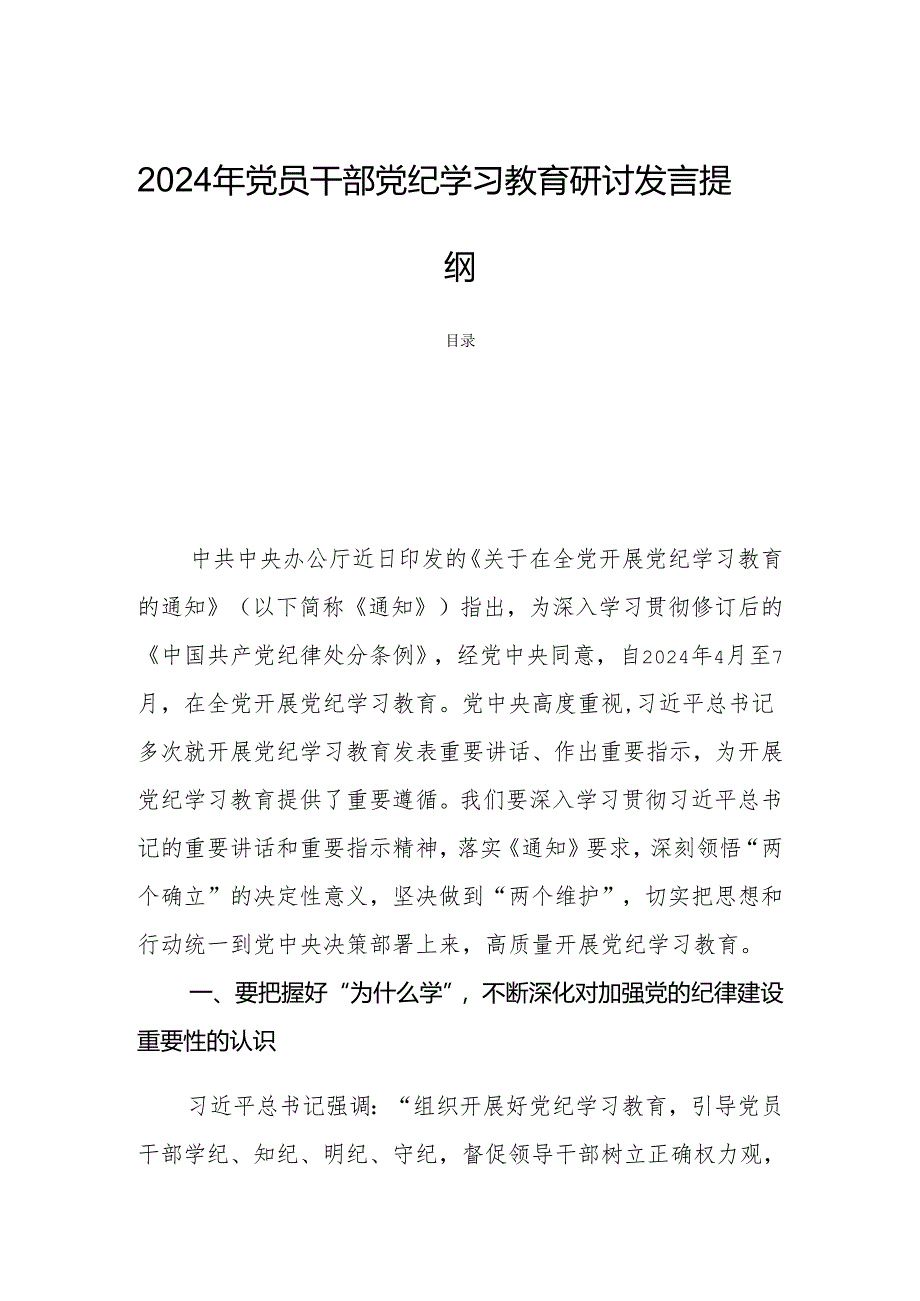 2024年党员干部党纪学习教育研讨发言提纲

目录

中共中央办公厅近日印发的《关于在全党开展党纪学习教育的通知》（以下简称《通知》）指出，为深入学习贯彻修订后的《中国共产党纪律处分条例》，经党中央同意，自2024年4月至7月，在全党开展党纪学习教育。党中央高度重视，习近平总书记多次就开展党纪学习教育发表重要讲话、作出重要指示，为开展党纪学习教育提供了重要遵循。我们要深入学习贯彻习近平总书记的重要讲话和重要指示精神，落实《通知》要求，深刻领悟“两个确立”的决定性意义，坚决做到“两个维护”，切实把思想和行动统一到党中央决策部署上来，高质量开展党纪学习教育。

一、要把握好“为什么学”，不断深化对加强党的纪律建设重要性的认识

习近平总书记强调：“组织开展好党纪学习教育，引导党员干部学纪、知纪、明纪、守纪，督促领导干部树立正确权力观，